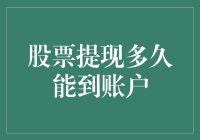 股票提现多久能到账户